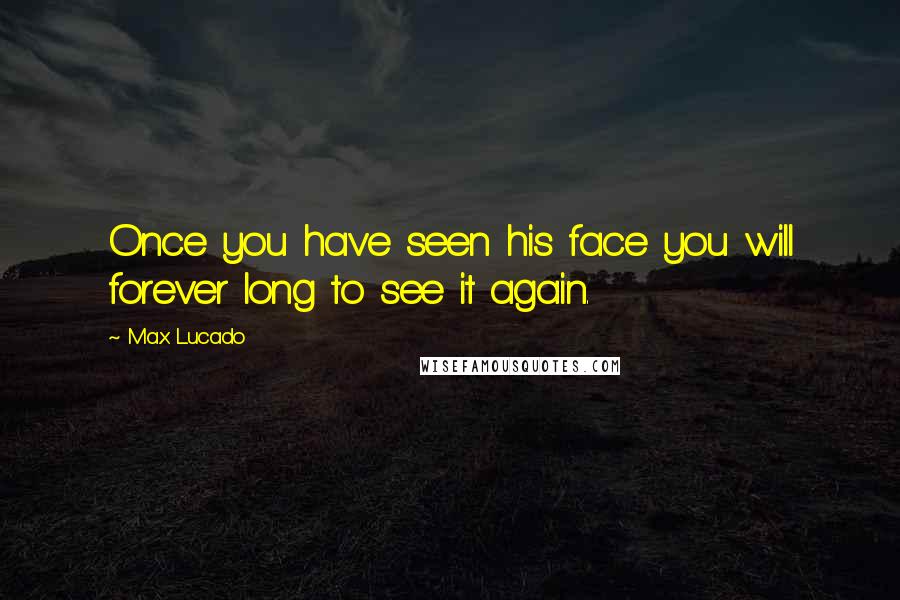 Once you have seen his face you will forever long to see it again.

~ Max Lucado

WISEFAMOUSQUOTES.COM